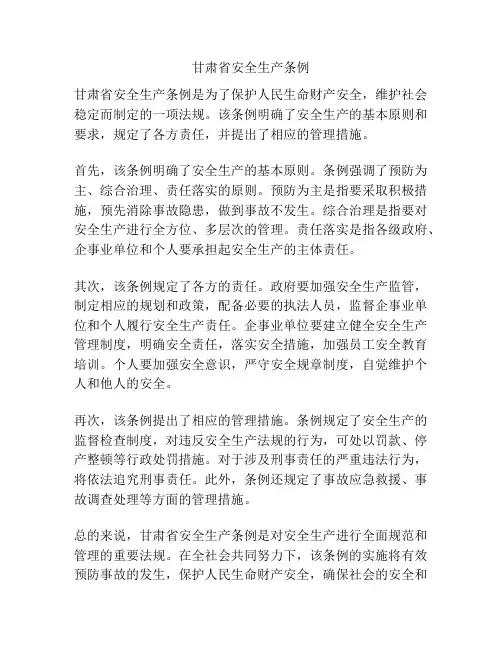 甘肃省安全生产条例

甘肃省安全生产条例是为了保护人民生命财产安全，维护社会稳定而制定的一项法规。该条例明确了安全生产的基本原则和要求，规定了各方责任，并提出了相应的管理措施。

首先，该条例明确了安全生产的基本原则。条例强调了预防为主、综合治理、责任落实的原则。预防为主是指要采取积极措施，预先消除事故隐患，做到事故不发生。综合治理是指要对安全生产进行全方位、多层次的管理。责任落实是指各级政府、企事业单位和个人要承担起安全生产的主体责任。

其次，该条例规定了各方的责任。政府要加强安全生产监管，制定相应的规划和政策，配备必要的执法人员，监督企事业单位和个人履行安全生产责任。企事业单位要建立健全安全生产管理制度，明确安全责任，落实安全措施，加强员工安全教育培训。个人要加强安全意识，严守安全规章制度，自觉维护个人和他人的安全。

再次，该条例提出了相应的管理措施。条例规定了安全生产的监督检查制度，对违反安全生产法规的行为，可处以罚款、停产整顿等行政处罚措施。对于涉及刑事责任的严重违法行为，将依法追究刑事责任。此外，条例还规定了事故应急救援、事故调查处理等方面的管理措施。

总的来说，甘肃省安全生产条例是对安全生产进行全面规范和管理的重要法规。在全社会共同努力下，该条例的实施将有效预防事故的发生，保护人民生命财产安全，确保社会的安全和